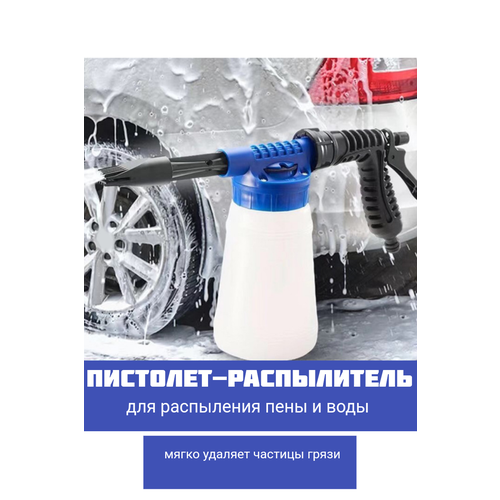 ПИСТОЛЕТ–РАСПЫЛИТЕЛЬ

для распыления пены и воды

мягко удаляет частицы грязи